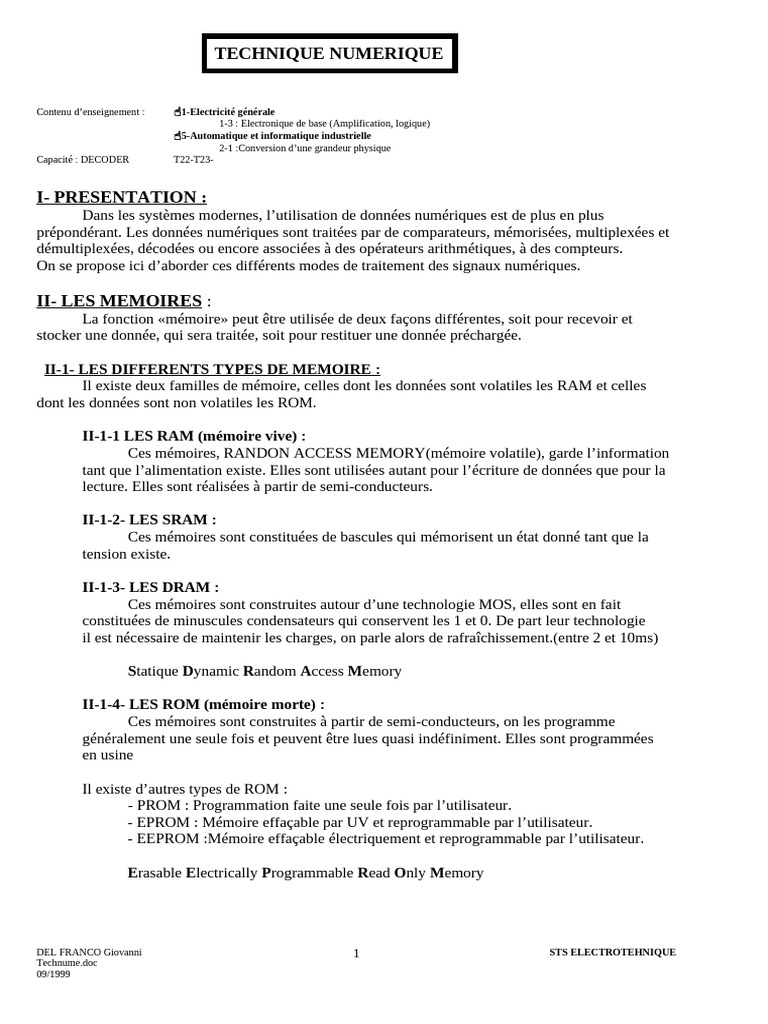 TECHNIQUE NUMERIQUE

Contenu d'enseignement : 1-Electricité générale
1-3 : Electronique de base (Amplification, logique)
5-Automatique et informatique industrielle
2-1 :Conversion d'une grandeur physique
Capacité : DECODER T22-T23-

I- PRESENTATION :

Dans les systèmes modernes, l'utilisation de données numériques est de plus en plus prépondérant. Les données numériques sont traitées par de comparateurs, mémorisées, multiplexées et démultiplexées, décodées ou encore associées à des opérateurs arithmétiques, à des compteurs.
On se propose ici d'aborder ces différents modes de traitement des signaux numériques.

II- LES MEMOIRES :

La fonction «mémoire» peut être utilisée de deux façons différentes, soit pour recevoir et stocker une donnée, qui sera traitée, soit pour restituer une donnée préchargée.

II-1- LES DIFFERENTS TYPES DE MEMOIRE :

Il existe deux familles de mémoire, celles dont les données sont volatiles les RAM et celles dont les données sont non volatiles les ROM.

II-1-1 LES RAM (mémoire vive) :

Ces mémoires, RANDON ACCESS MEMORY(mémoire volatile), garde l'information tant que l'alimentation existe. Elles sont utilisées autant pour l'écriture de données que pour la lecture. Elles sont réalisées à partir de semi-conducteurs.

II-1-2- LES SRAM :

Ces mémoires sont constituées de bascules qui mémorisent un état donné tant que la tension existe.

II-1-3- LES DRAM :

Ces mémoires sont construites autour d'une technologie MOS, elles sont en fait constituées de minuscules condensateurs qui conservent les 1 et 0. De part leur technologie il est nécessaire de maintenir les charges, on parle alors de rafraîchissement.(entre 2 et 10ms)

Statique Dynamic Random Access Memory

II-1-4- LES ROM (mémoire morte) :

Ces mémoires sont construites à partir de semi-conducteurs, on les programme généralement une seule fois et peuvent être lues quasi indéfiniment. Elles sont programmées en usine

Il existe d'autres types de ROM :
- PROM : Programmation faite une seule fois par l'utilisateur.
- EPROM : Mémoire effaçable par UV et reprogrammable par l'utilisateur.
- EEPROM :Mémoire effaçable électriquement et reprogrammable par l'utilisateur.

Erasable Electrically Programmable Read Only Memory

DEL FRANCO Giovanni
Technume.doc
09/1999

1

STS ELECTROTEHNIQUE